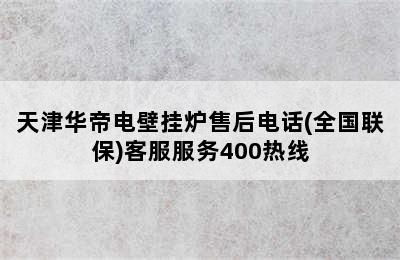 天津华帝电壁挂炉售后电话(全国联保)客服服务400热线